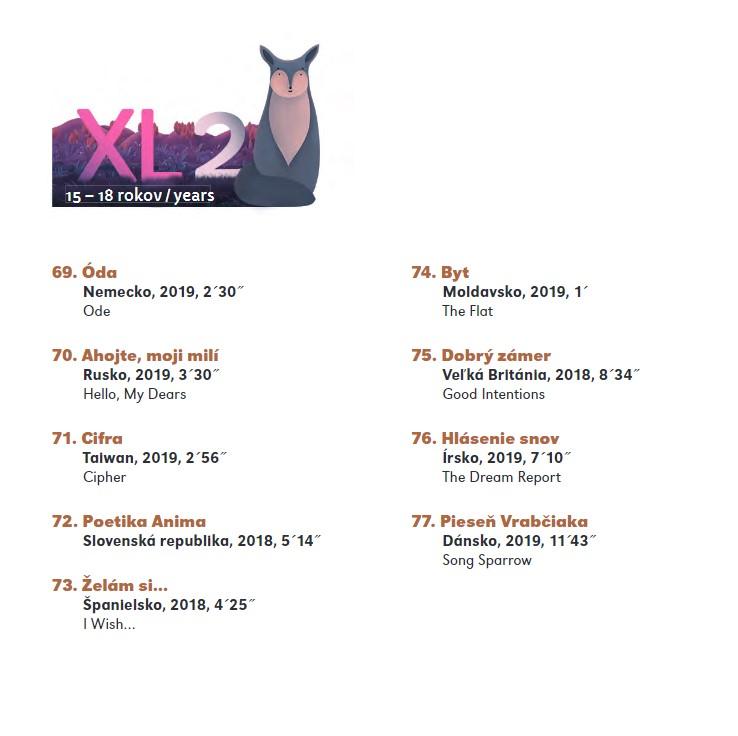 XL2
15 – 18 rokov / years

69. Óda
Nemecko, 2019, 2´30˝
Ode

70. Ahojte, moji milí
Rusko, 2019, 3´30˝
Hello, My Dears

71. Cifra
Taiwan, 2019, 2´56˝
Cipher

72. Poetika Anima
Slovenská republika, 2018, 5´14˝

73. Želám si...
Španielsko, 2018, 4´25˝
I Wish...

74. Byt
Moldavsko, 2019, 1´
The Flat

75. Dobrý zámer
Veľká Británia, 2018, 8´34˝
Good Intentions

76. Hlásenie snov
Írsko, 2019, 7´10˝
The Dream Report

77. Pieseň Vrabčiaka
Dánsko, 2019, 11´43˝
Song Sparrow